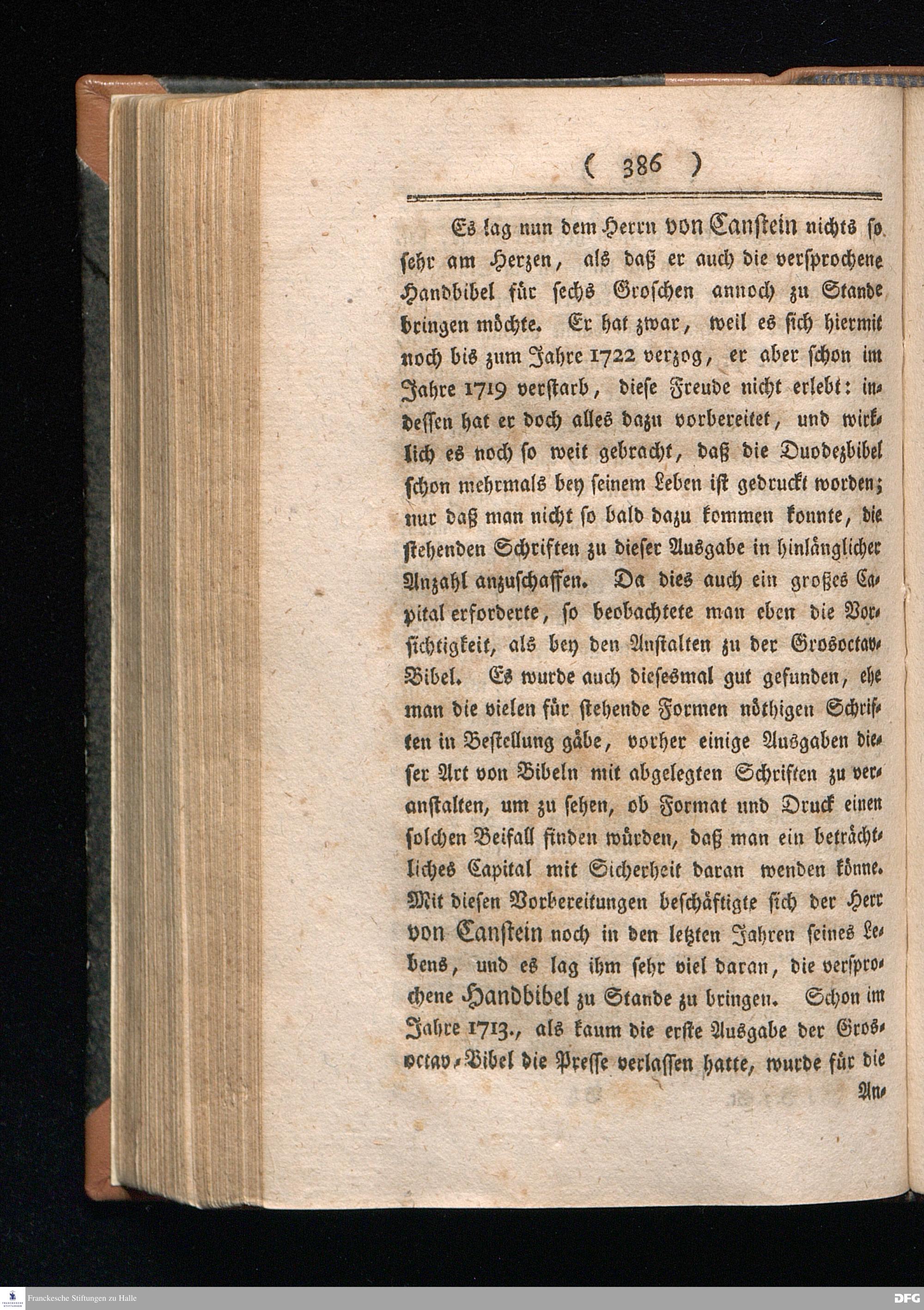 ( 386 )

Es lag nun dem Herrn von Canstein nichts so sehr am Herzen, als daß er auch die versprochene Handbibel für sechs Groschen annoch zu Stande bringen möchte. Er hat zwar, weil es sich hiermit noch bis zum Jahre 1722 verzog, er aber schon im Jahre 1719 verstarb, diese Freude nicht erlebt: indessen hat er doch alles dazu vorbereitet, und wirklich es noch so weit gebracht, daß die Duodezbibel schon mehrmals bey seinem Leben ist gedruckt worden; nur daß man nicht so bald dazu kommen konnte, die stehenden Schriften zu dieser Ausgabe in hinlänglicher Anzahl anzuschaffen. Da dies auch ein großes Capital erforderte, so beobachtete man eben die Vorsichtigkeit, als bey den Anstalten zu der Grosoctav-Bibel. Es wurde auch diesesmal gut gefunden, ehe man die vielen für stehende Formen nöthigen Schriften in Bestellung gäbe, vorher einige Ausgaben dieser Art von Bibeln mit abgelegten Schriften zu veranstalten, um zu sehen, ob Format und Druck einen solchen Beifall finden würden, daß man ein beträchtliches Capital mit Sicherheit daran wenden könne. Mit diesen Vorbereitungen beschäftigte sich der Herr von Canstein noch in den letzten Jahren seines Lebens, und es lag ihm sehr viel daran, die versprochene Handbibel zu Stande zu bringen. Schon im Jahre 1713., als kaum die erste Ausgabe der Grosoctav-Bibel die Presse verlassen hatte, wurde für die

An-

Franckesche Stiftungen zu Halle
DFG